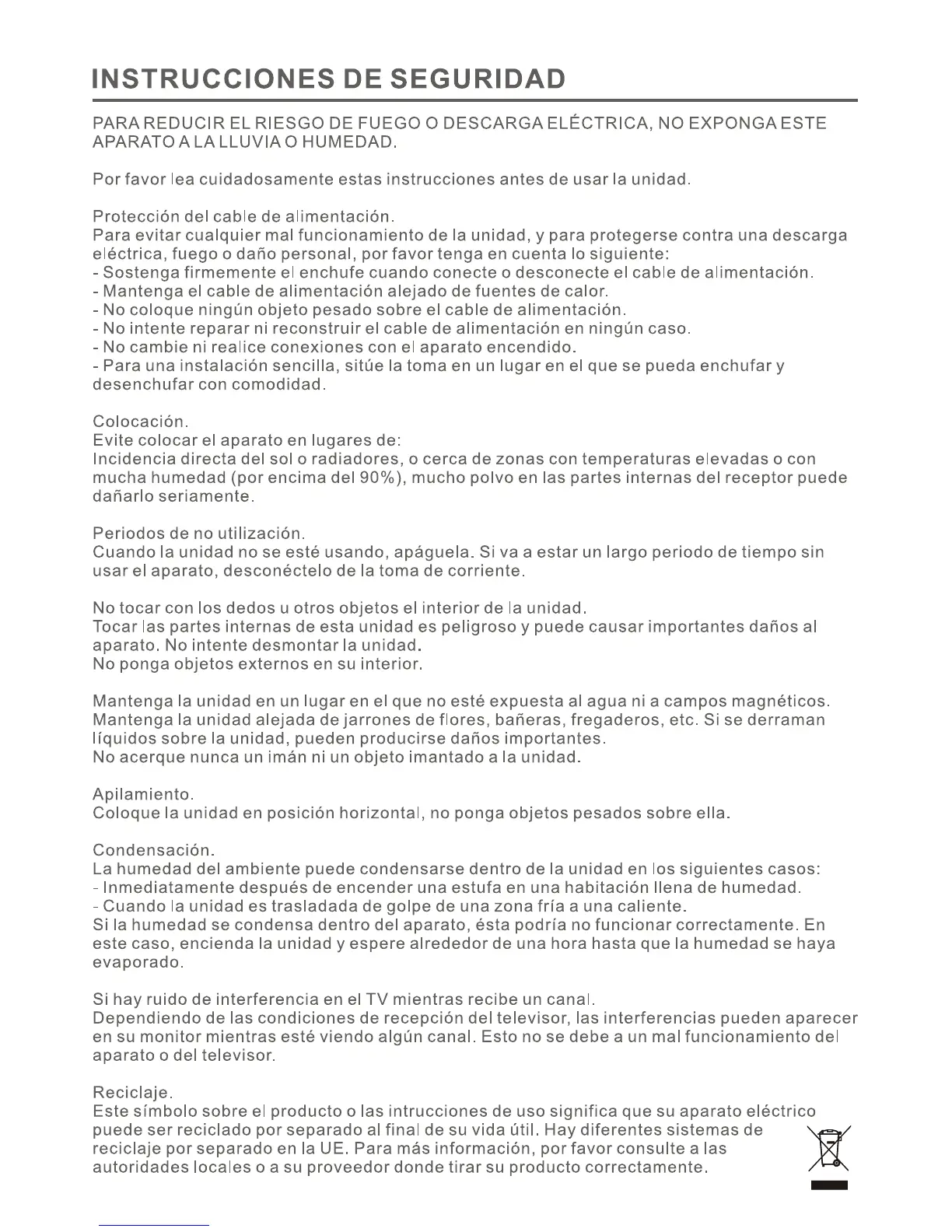 INSTRUCCIONES DE SEGURIDAD

PARA REDUCIR EL RIESGO DE FUEGO O DESCARGA ELÉCTRICA, NO EXPONGA ESTE APARATO A LA LLUVIA O HUMEDAD.

Por favor lea cuidadosamente estas instrucciones antes de usar la unidad.

Protección del cable de alimentación.
Para evitar cualquier mal funcionamiento de la unidad, y para protegerse contra una descarga eléctrica, fuego o daño personal, por favor tenga en cuenta lo siguiente:
- Sostenga firmemente el enchufe cuando conecte o desconecte el cable de alimentación.
- Mantenga el cable de alimentación alejado de fuentes de calor.
- No coloque ningún objeto pesado sobre el cable de alimentación.
- No intente reparar ni reconstruir el cable de alimentación en ningún caso.
- No cambie ni realice conexiones con el aparato encendido.
- Para una instalación sencilla, sitúe la toma en un lugar en el que se pueda enchufar y desenchufar con comodidad.

Colocación.
Evite colocar el aparato en lugares de:
Incidencia directa del sol o radiadores, o cerca de zonas con temperaturas elevadas o con mucha humedad (por encima del 90%), mucho polvo en las partes internas del receptor puede dañarlo seriamente.

Periodos de no utilización.
Cuando la unidad no se esté usando, apáguela. Si va a estar un largo periodo de tiempo sin usar el aparato, desconéctelo de la toma de corriente.

No tocar con los dedos u otros objetos el interior de la unidad.
Tocar las partes internas de esta unidad es peligroso y puede causar importantes daños al aparato. No intente desmontar la unidad.
No ponga objetos externos en su interior.

Mantenga la unidad en un lugar en el que no esté expuesta al agua ni a campos magnéticos. Mantenga la unidad alejada de jarrones de flores, bañeras, fregaderos, etc. Si se derraman líquidos sobre la unidad, pueden producirse daños importantes.
No acerque nunca un imán ni un objeto imantado a la unidad.

Apilamiento.
Coloque la unidad en posición horizontal, no ponga objetos pesados sobre ella.

Condensación.
La humedad del ambiente puede condensarse dentro de la unidad en los siguientes casos:
- Inmediatamente después de encender una estufa en una habitación llena de humedad.
- Cuando la unidad es trasladada de golpe de una zona fría a una caliente.
Si la humedad se condensa dentro del aparato, ésta podría no funcionar correctamente. En este caso, encienda la unidad y espere alrededor de una hora hasta que la humedad se haya evaporado.

Si hay ruido de interferencia en el TV mientras recibe un canal.
Dependiendo de las condiciones de recepción del televisor, las interferencias pueden aparecer en su monitor mientras esté viendo algún canal. Esto no se debe a un mal funcionamiento del aparato o del televisor.

Reciclaje.
Este símbolo sobre el producto o las intrucciones de uso significa que su aparato eléctrico puede ser reciclado por separado al final de su vida útil. Hay diferentes sistemas de reciclaje por separado en la UE. Para más información, por favor consulte a las autoridades locales o a su proveedor donde tirar su producto correctamente.